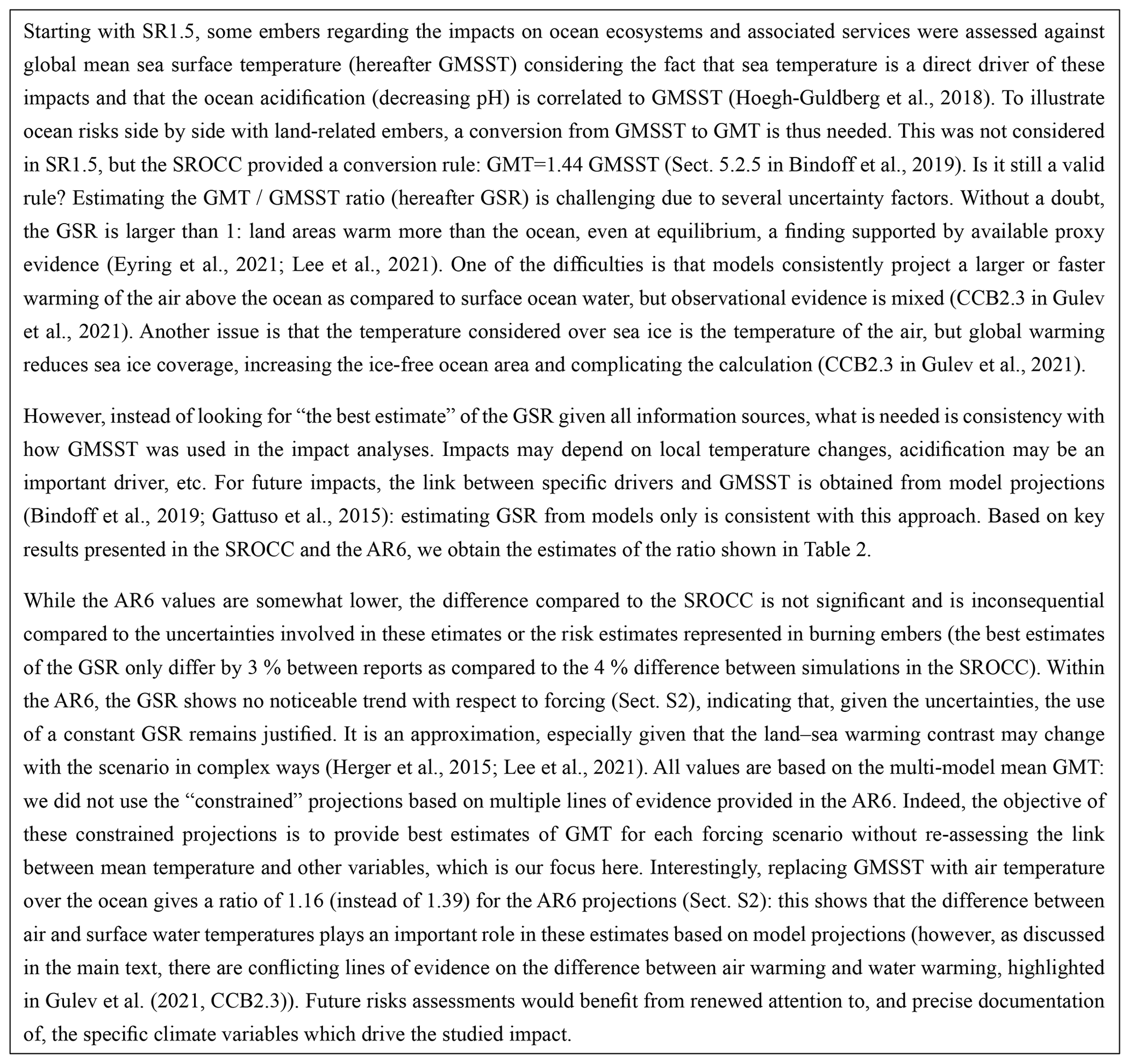 Starting with SR1.5, some embers regarding the impacts on ocean ecosystems and associated services were assessed against global mean sea surface temperature (hereafter GMSST) considering the fact that sea temperature is a direct driver of these impacts and that the ocean acidification (decreasing pH) is correlated to GMSST (Hoegh-Guldberg et al., 2018). To illustrate ocean risks side by side with land-related embers, a conversion from GMSST to GMT is thus needed. This was not considered in SR1.5, but the SROCC provided a conversion rule: GMT=1.44 GMSST (Sect. 5.2.5 in Bindoff et al., 2019). Is it still a valid rule? Estimating the GMT / GMSST ratio (hereafter GSR) is challenging due to several uncertainty factors. Without a doubt, the GSR is larger than 1: land areas warm more than the ocean, even at equilibrium, a finding supported by available proxy evidence (Eyring et al., 2021; Lee et al., 2021). One of the difficulties is that models consistently project a larger or faster warming of the air above the ocean as compared to surface ocean water, but observational evidence is mixed (CCB2.3 in Gulev et al., 2021). Another issue is that the temperature considered over sea ice is the temperature of the air, but global warming reduces sea ice coverage, increasing the ice-free ocean area and complicating the calculation (CCB2.3 in Gulev et al., 2021).

However, instead of looking for “the best estimate” of the GSR given all information sources, what is needed is consistency with how GMSST was used in the impact analyses. Impacts may depend on local temperature changes, acidification may be an important driver, etc. For future impacts, the link between specific drivers and GMSST is obtained from model projections (Bindoff et al., 2019; Gattuso et al., 2015): estimating GSR from models only is consistent with this approach. Based on key results presented in the SROCC and the AR6, we obtain the estimates of the ratio shown in Table 2.

While the AR6 values are somewhat lower, the difference compared to the SROCC is not significant and is inconsequential compared to the uncertainties involved in these etimates or the risk estimates represented in burning embers (the best estimates of the GSR only differ by 3 % between reports as compared to the 4 % difference between simulations in the SROCC). Within the AR6, the GSR shows no noticeable trend with respect to forcing (Sect. S2), indicating that, given the uncertainties, the use of a constant GSR remains justified. It is an approximation, especially given that the land–sea warming contrast may change with the scenario in complex ways (Herger et al., 2015; Lee et al., 2021). All values are based on the multi-model mean GMT: we did not use the “constrained” projections based on multiple lines of evidence provided in the AR6. Indeed, the objective of these constrained projections is to provide best estimates of GMT for each forcing scenario without re-assessing the link between mean temperature and other variables, which is our focus here. Interestingly, replacing GMSST with air temperature over the ocean gives a ratio of 1.16 (instead of 1.39) for the AR6 projections (Sect. S2): this shows that the difference between air and surface water temperatures plays an important role in these estimates based on model projections (however, as discussed in the main text, there are conflicting lines of evidence on the difference between air warming and water warming, highlighted in Gulev et al. (2021, CCB2.3)). Future risks assessments would benefit from renewed attention to, and precise documentation of, the specific climate variables which drive the studied impact.